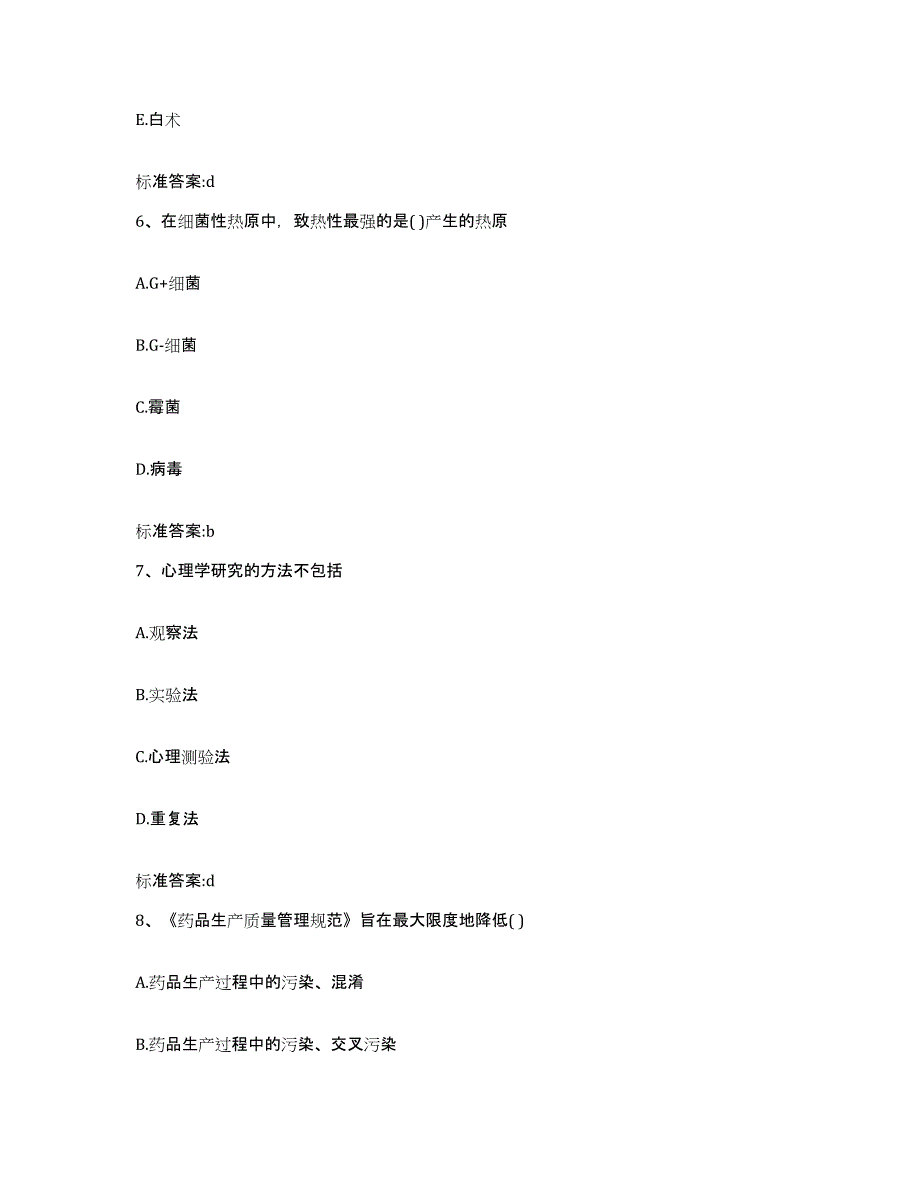 E.白术

标准答案:d

6、在细菌性热原中，致热性最强的是( )产生的热原

A.G+细菌

B.G-细菌

C.霉菌

D.病毒

标准答案:b

7、心理学研究的方法不包括

A.观察法

B.实验法

C.心理测验法

D.重复法

标准答案:d

8、《药品生产质量管理规范》旨在最大限度地降低( )

A.药品生产过程中的污染、混淆

B.药品生产过程中的污染、交叉污染